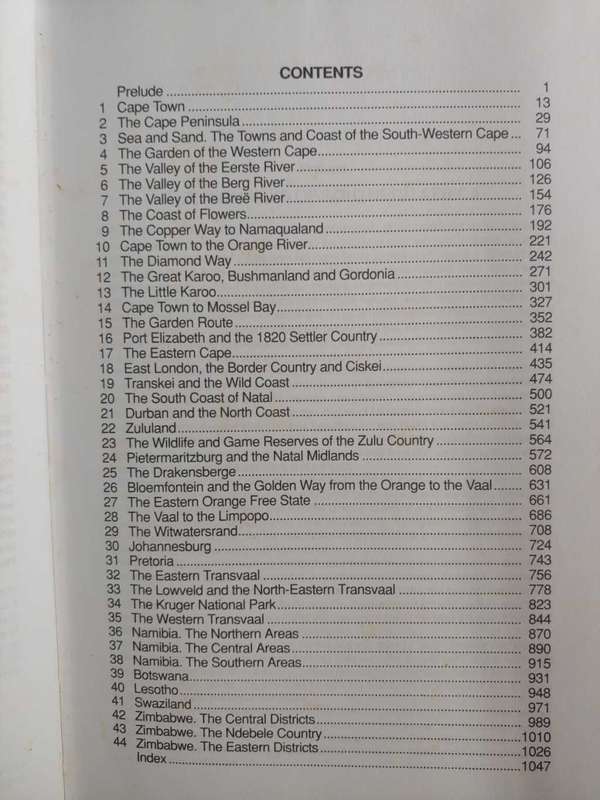 CONTENTS

| | | |
|---|---|---|
| | Prelude | 1 |
| 1 | Cape Town | 13 |
| 2 | The Cape Peninsula | 29 |
| 3 | Sea and Sand. The Towns and Coast of the South-Western Cape | 71 |
| 4 | The Garden of the Western Cape | 94 |
| 5 | The Valley of the Eerste River | 106 |
| 6 | The Valley of the Berg River | 126 |
| 7 | The Valley of the Breë River | 154 |
| 8 | The Coast of Flowers | 176 |
| 9 | The Copper Way to Namaqualand | 192 |
| 10 | Cape Town to the Orange River | 221 |
| 11 | The Diamond Way | 242 |
| 12 | The Great Karoo, Bushmanland and Gordonia | 271 |
| 13 | The Little Karoo | 301 |
| 14 | Cape Town to Mossel Bay | 327 |
| 15 | The Garden Route | 352 |
| 16 | Port Elizabeth and the 1820 Settler Country | 382 |
| 17 | The Eastern Cape | 414 |
| 18 | East London, the Border Country and Ciskei | 435 |
| 19 | Transkei and the Wild Coast | 474 |
| 20 | The South Coast of Natal | 500 |
| 21 | Durban and the North Coast | 521 |
| 22 | Zululand | 541 |
| 23 | The Wildlife and Game Reserves of the Zulu Country | 564 |
| 24 | Pietermaritzburg and the Natal Midlands | 572 |
| 25 | The Drakensberge | 608 |
| 26 | Bloemfontein and the Golden Way from the Orange to the Vaal | 631 |
| 27 | The Eastern Orange Free State | 661 |
| 28 | The Vaal to the Limpopo | 686 |
| 29 | The Witwatersrand | 708 |
| 30 | Johannesburg | 724 |
| 31 | Pretoria | 743 |
| 32 | The Eastern Transvaal | 756 |
| 33 | The Lowveld and the North-Eastern Transvaal | 778 |
| 34 | The Kruger National Park | 823 |
| 35 | The Western Transvaal | 844 |
| 36 | Namibia. The Northern Areas | 870 |
| 37 | Namibia. The Central Areas | 890 |
| 38 | Namibia. The Southern Areas | 915 |
| 39 | Botswana | 931 |
| 40 | Lesotho | 948 |
| 41 | Swaziland | 971 |
| 42 | Zimbabwe. The Central Districts | 989 |
| 43 | Zimbabwe. The Ndebele Country | 1010 |
| 44 | Zimbabwe. The Eastern Districts | 1026 |
| | Index | 1047 |